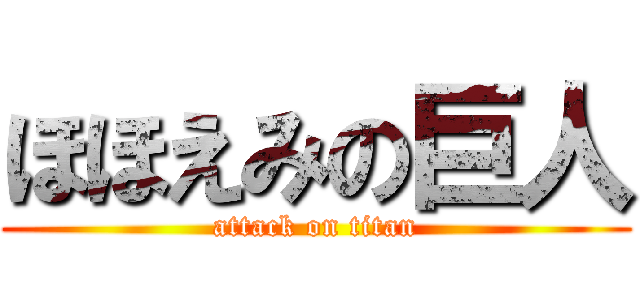 ほほえみの巨人
attack on titan